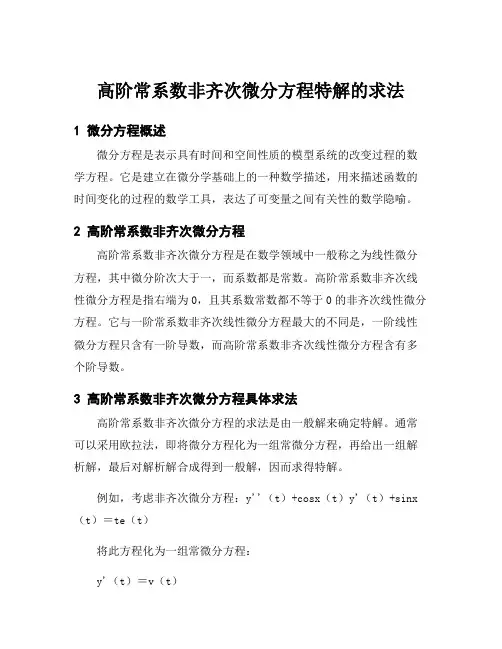 高阶常系数非齐次微分方程特解的求法

1 微分方程概述

微分方程是表示具有时间和空间性质的模型系统的改变过程的数学方程。它是建立在微分学基础上的一种数学描述，用来描述函数的时间变化的过程的数学工具，表达了可变量之间有关性的数学隐喻。

2 高阶常系数非齐次微分方程

高阶常系数非齐次微分方程是在数学领域中一般称之为线性微分方程，其中微分阶次大于一，而系数都是常数。高阶常系数非齐次线性微分方程是指右端为0，且其系数常数都不等于0的非齐次线性微分方程。它与一阶常系数非齐次线性微分方程最大的不同是，一阶线性微分方程只含有一阶导数，而高阶常系数非齐次线性微分方程含有多个阶导数。

3 高阶常系数非齐次微分方程具体求法

高阶常系数非齐次微分方程的求法是由一般解来确定特解。通常可以采用欧拉法，即将微分方程化为一组常微分方程，再给出一组解析解，最后对解析解合成得到一般解，因而求得特解。

例如，考虑非齐次微分方程：y''（t）+cosx（t）y'（t）+sinx（t）＝te（t）

将此方程化为一组常微分方程：

y'（t）＝v（t）